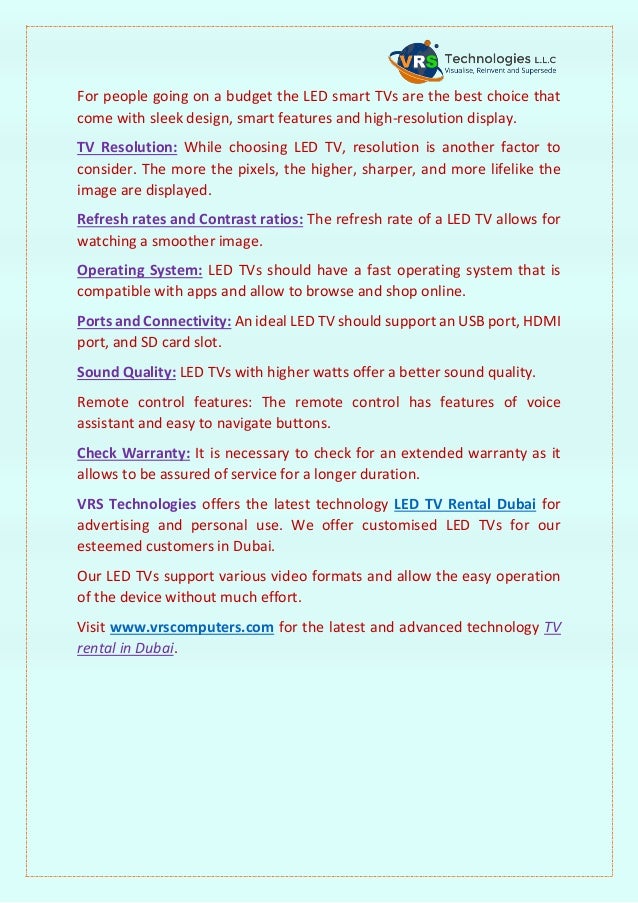 VRS Technologies L.L.C
Visualise, Reinvent and Supersede

For people going on a budget the LED smart TVs are the best choice that come with sleek design, smart features and high-resolution display.

TV Resolution: While choosing LED TV, resolution is another factor to consider. The more the pixels, the higher, sharper, and more lifelike the image are displayed.

Refresh rates and Contrast ratios: The refresh rate of a LED TV allows for watching a smoother image.

Operating System: LED TVs should have a fast operating system that is compatible with apps and allow to browse and shop online.

Ports and Connectivity: An ideal LED TV should support an USB port, HDMI port, and SD card slot.

Sound Quality: LED TVs with higher watts offer a better sound quality.

Remote control features: The remote control has features of voice assistant and easy to navigate buttons.

Check Warranty: It is necessary to check for an extended warranty as it allows to be assured of service for a longer duration.

VRS Technologies offers the latest technology LED TV Rental Dubai for advertising and personal use. We offer customised LED TVs for our esteemed customers in Dubai.

Our LED TVs support various video formats and allow the easy operation of the device without much effort.

Visit www.vrscomputers.com for the latest and advanced technology TV rental in Dubai.